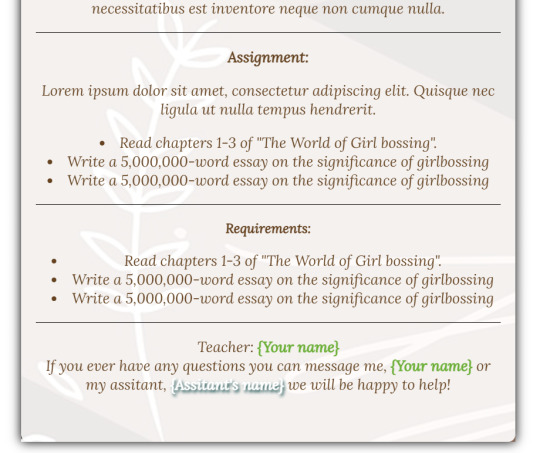 necessitatibus est inventore neque non cumque nulla.

Assignment:

Lorem ipsum dolor sit amet, consectetur adipiscing elit. Quisque nec ligula ut nulla tempus hendrerit.

- Read chapters 1-3 of "The World of Girl bossing".
- Write a 5,000,000-word essay on the significance of girlbossing
- Write a 5,000,000-word essay on the significance of girlbossing

Requirements:

- Read chapters 1-3 of "The World of Girl bossing".
- Write a 5,000,000-word essay on the significance of girlbossing
- Write a 5,000,000-word essay on the significance of girlbossing

Teacher: {Your name}
If you ever have any questions you can message me, {Your name} or my assitant, {Assitant's name} we will be happy to help!